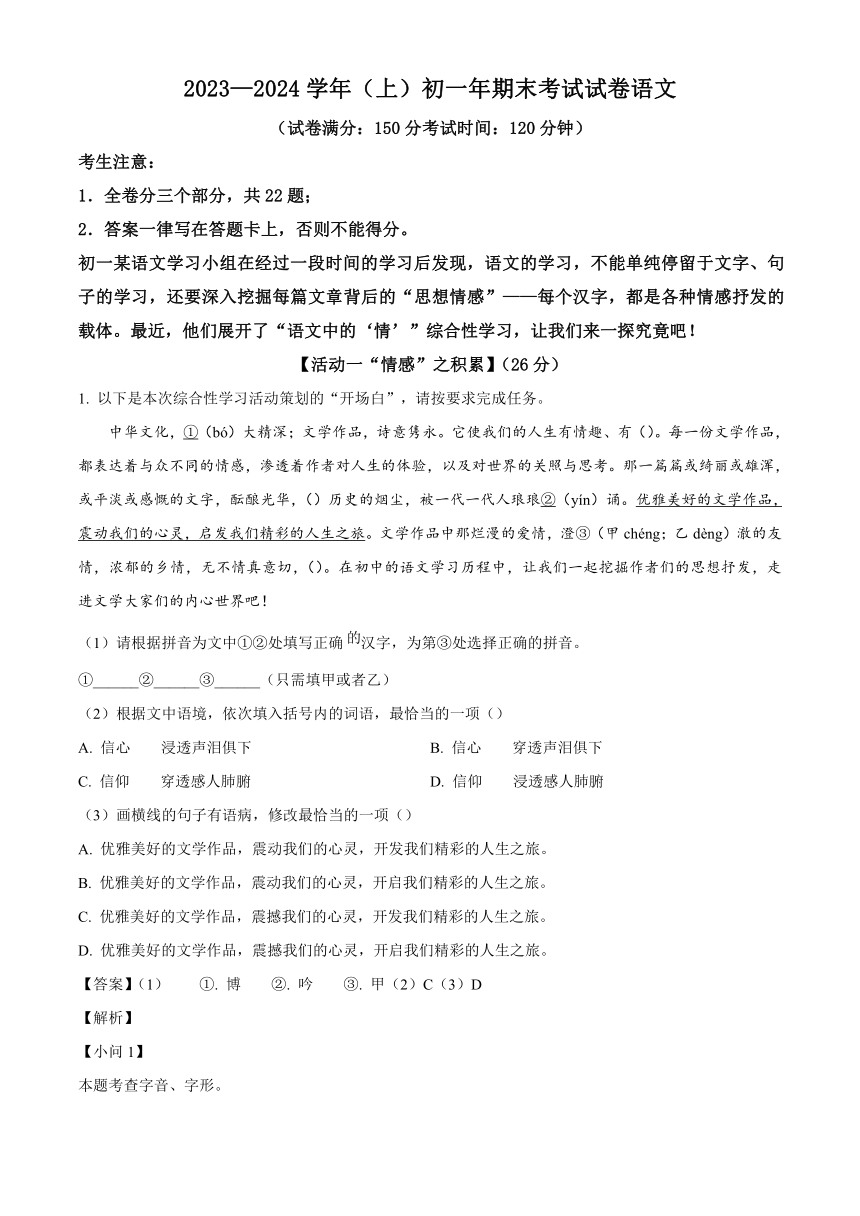 2023—2024 学年（上）初一年期末考试试卷语文

（试卷满分：150 分考试时间：120 分钟）

考生注意：

1．全卷分三个部分，共 22 题；

2．答案一律写在答题卡上，否则不能得分。

初一某语文学习小组在经过一段时间的学习后发现，语文的学习，不能单纯停留于文字、句子的学习，还要深入挖掘每篇文章背后的“思想情感”——每个汉字，都是各种情感抒发的载体。最近，他们展开了“语文中的‘情’”综合性学习，让我们来一探究竟吧！

【活动一“情感”之积累】（26 分）

1. 以下是本次综合性学习活动策划的“开场白”，请按要求完成任务。

中华文化，①（bó）大精深；文学作品，诗意隽永。它使我们的人生有情趣、有（）。每一份文学作品，都表达着与众不同的情感，渗透着作者对人生的体验，以及对世界的关照与思考。那一篇篇或绮丽或雄浑，或平淡或感慨的文字，酝酿光华，（）历史的烟尘，被一代一代人琅琅②（yín）诵。优雅美好的文学作品，震动我们的心灵，启发我们精彩的人生之旅。文学作品中那烂漫的爱情，澄③（甲 chéng；乙 dèng）澈的友情，浓郁的乡情，无不情真意切，（）。在初中的语文学习历程中，让我们一起挖掘作者们的思想抒发，走进文学大家们的内心世界吧！

（1）请根据拼音为文中①②处填写正确的汉字，为第③处选择正确的拼音。

①______②______③______（只需填甲或者乙）

（2）根据文中语境，依次填入括号内的词语，最恰当的一项（）

A. 信心　浸透声泪俱下

B. 信心　穿透声泪俱下

C. 信仰　穿透感人肺腑

D. 信仰　浸透感人肺腑

（3）画横线的句子有语病，修改最恰当的一项（）

A. 优雅美好的文学作品，震动我们的心灵，开发我们精彩的人生之旅。

B. 优雅美好的文学作品，震动我们的心灵，开启我们精彩的人生之旅。

C. 优雅美好的文学作品，震撼我们的心灵，开发我们精彩的人生之旅。

D. 优雅美好的文学作品，震撼我们的心灵，开启我们精彩的人生之旅。

【答案】（1）　①. 博　②. 吟　③. 甲（2）C（3）D

【解析】

【小问 1】

本题考查字音、字形。